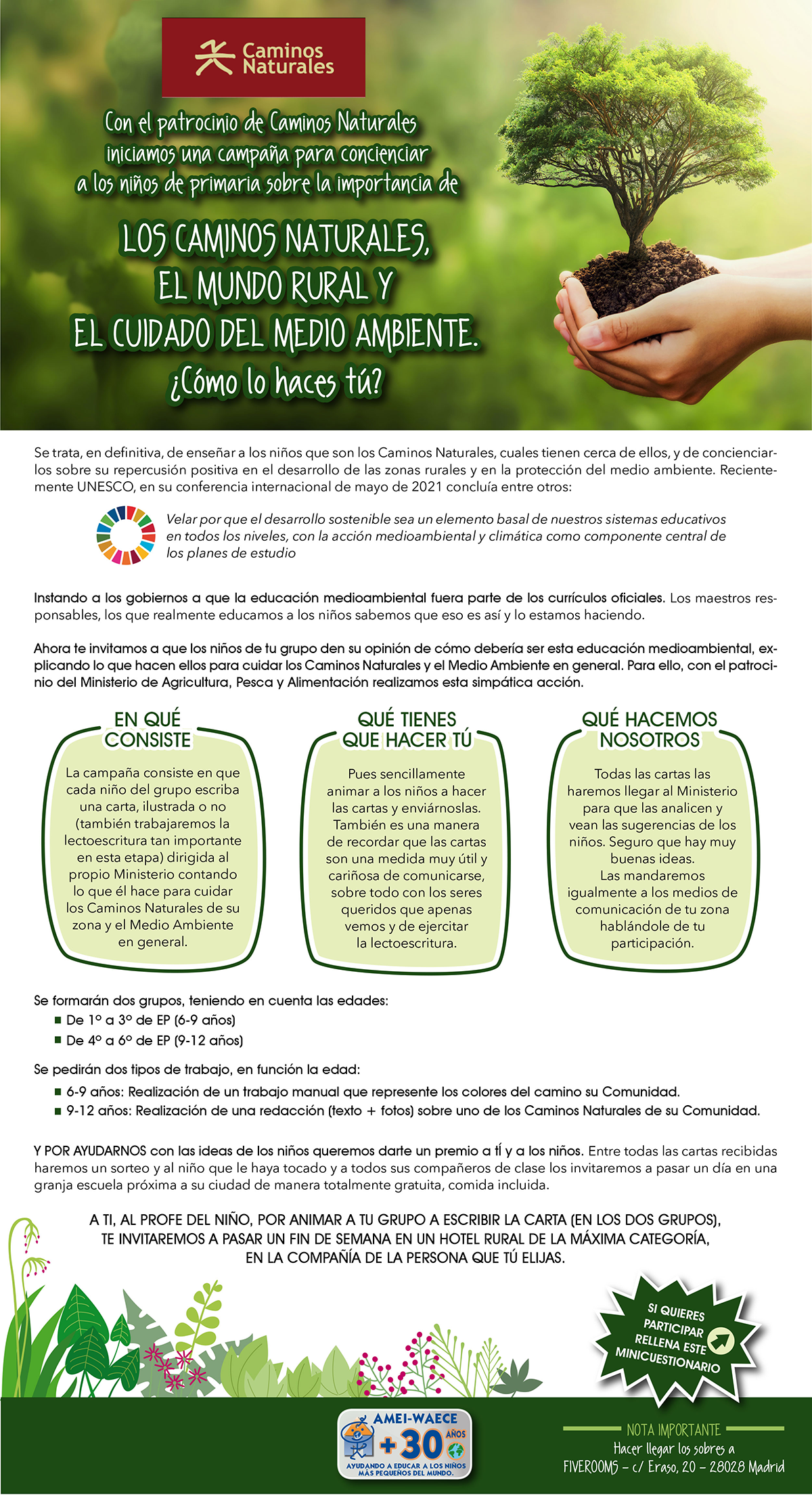 Caminos Naturales

Con el patrocinio de Caminos Naturales iniciamos una campaña para concienciar a los niños de primaria sobre la importancia de

LOS CAMINOS NATURALES, EL MUNDO RURAL Y EL CUIDADO DEL MEDIO AMBIENTE.
¿Cómo lo haces tú?

Se trata, en definitiva, de enseñar a los niños que son los Caminos Naturales, cuales tienen cerca de ellos, y de concienciarlos sobre su repercusión positiva en el desarrollo de las zonas rurales y en la protección del medio ambiente. Recientemente UNESCO, en su conferencia internacional de mayo de 2021 concluía entre otros:

Velar por que el desarrollo sostenible sea un elemento basal de nuestros sistemas educativos en todos los niveles, con la acción medioambiental y climática como componente central de los planes de estudio

Instando a los gobiernos a que la educación medioambiental fuera parte de los currículos oficiales. Los maestros responsables, los que realmente educamos a los niños sabemos que eso es así y lo estamos haciendo.

Ahora te invitamos a que los niños de tu grupo den su opinión de cómo debería ser esta educación medioambiental, explicando lo que hacen ellos para cuidar los Caminos Naturales y el Medio Ambiente en general. Para ello, con el patrocinio del Ministerio de Agricultura, Pesca y Alimentación realizamos esta simpática acción.

EN QUÉ CONSISTE
La campaña consiste en que cada niño del grupo escriba una carta, ilustrada o no (también trabajaremos la lectoescritura tan importante en esta etapa) dirigida al propio Ministerio contando lo que él hace para cuidar los Caminos Naturales de su zona y el Medio Ambiente en general.

QUÉ TIENES QUE HACER TÚ
Pues sencillamente animar a los niños a hacer las cartas y enviárnoslas. También es una manera de recordar que las cartas son una medida muy útil y cariñosa de comunicarse, sobre todo con los seres queridos que apenas vemos y de ejercitar la lectoescritura.

QUÉ HACEMOS NOSOTROS
Todas las cartas las haremos llegar al Ministerio para que las analicen y vean las sugerencias de los niños. Seguro que hay muy buenas ideas.
Las mandaremos igualmente a los medios de comunicación de tu zona hablándole de tu participación.

Se formarán dos grupos, teniendo en cuenta las edades:
■ De 1º a 3º de EP (6-9 años)
■ De 4º a 6º de EP (9-12 años)

Se pedirán dos tipos de trabajo, en función la edad:
■ 6-9 años: Realización de un trabajo manual que represente los colores del camino su Comunidad.
■ 9-12 años: Realización de una redacción (texto + fotos) sobre uno de los Caminos Naturales de su Comunidad.

Y POR AYUDARNOS con las ideas de los niños queremos darte un premio a tí y a los niños. Entre todas las cartas recibidas haremos un sorteo y al niño que le haya tocado y a todos sus compañeros de clase los invitaremos a pasar un día en una granja escuela próxima a su ciudad de manera totalmente gratuita, comida incluida.

A TI, AL PROFE DEL NIÑO, POR ANIMAR A TU GRUPO A ESCRIBIR LA CARTA (EN LOS DOS GRUPOS), TE INVITAREMOS A PASAR UN FIN DE SEMANA EN UN HOTEL RURAL DE LA MÁXIMA CATEGORÍA, EN LA COMPAÑÍA DE LA PERSONA QUE TÚ ELIJAS.

SI QUIERES PARTICIPAR RELLENA ESTE MINICUESTIONARIO

AMEI-WAECE +30 AÑOS
AYUDANDO A EDUCAR A LOS NIÑOS MÁS PEQUEÑOS DEL MUNDO.

NOTA IMPORTANTE
Hacer llegar los sobres a
FIVEROOMS – c/ Eraso, 20 – 28028 Madrid